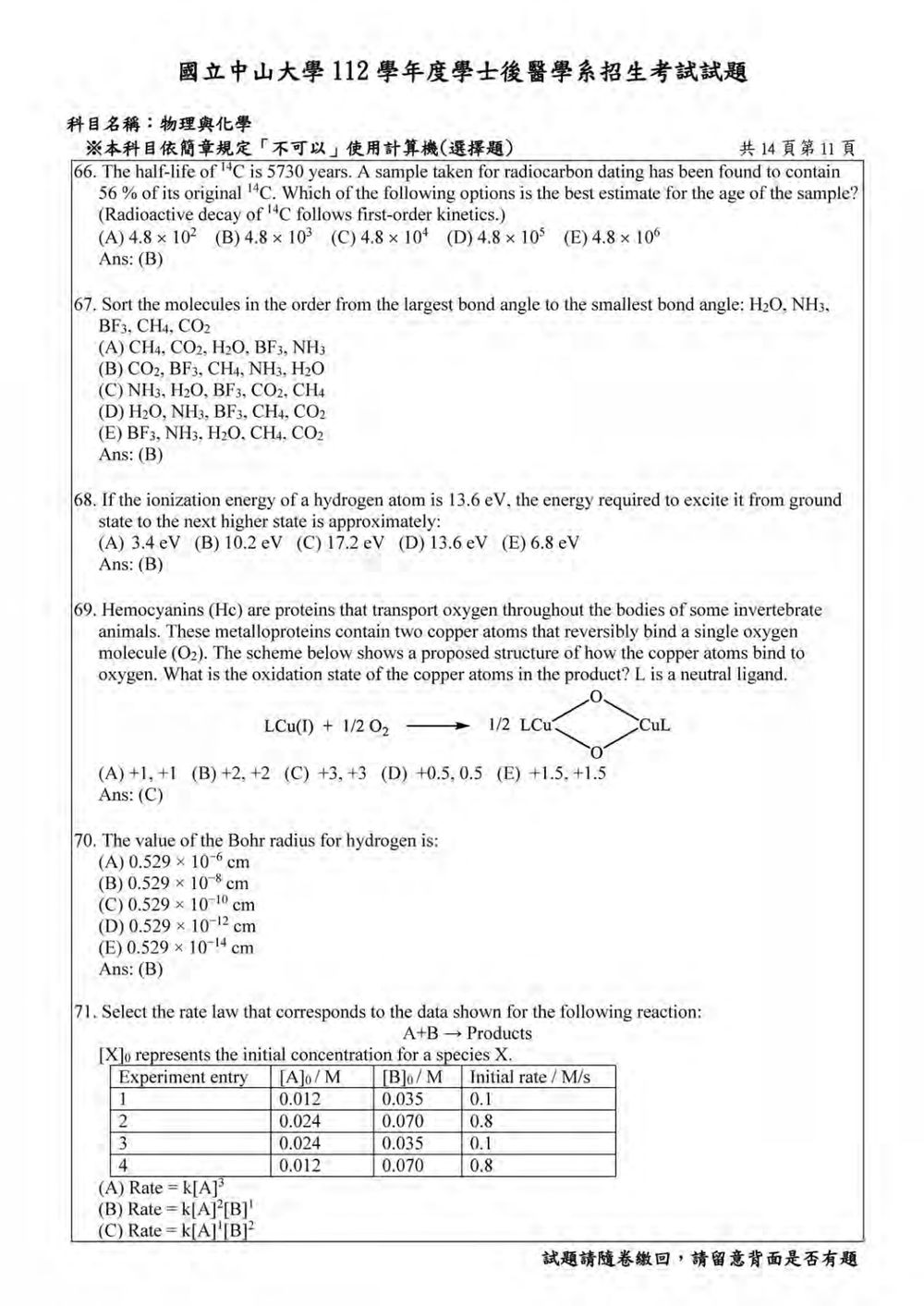 國立中山大學112學年度學士後醫學系招生考試試題

科目名稱：物理與化學
※本科目依簡章規定「不可以」使用計算機(選擇題)
共14頁第11頁

66. The half-life of $^{14}C$ is 5730 years. A sample taken for radiocarbon dating has been found to contain 56 % of its original $^{14}C$. Which of the following options is the best estimate for the age of the sample? (Radioactive decay of $^{14}C$ follows first-order kinetics.)
(A) $4.8 \times 10^2$ (B) $4.8 \times 10^3$ (C) $4.8 \times 10^4$ (D) $4.8 \times 10^5$ (E) $4.8 \times 10^6$
Ans: (B)

67. Sort the molecules in the order from the largest bond angle to the smallest bond angle: $H_2O$, $NH_3$, $BF_3$, $CH_4$, $CO_2$
(A) $CH_4$, $CO_2$, $H_2O$, $BF_3$, $NH_3$
(B) $CO_2$, $BF_3$, $CH_4$, $NH_3$, $H_2O$
(C) $NH_3$, $H_2O$, $BF_3$, $CO_2$, $CH_4$
(D) $H_2O$, $NH_3$, $BF_3$, $CH_4$, $CO_2$
(E) $BF_3$, $NH_3$, $H_2O$, $CH_4$, $CO_2$
Ans: (B)

68. If the ionization energy of a hydrogen atom is 13.6 eV, the energy required to excite it from ground state to the next higher state is approximately:
(A) 3.4 eV (B) 10.2 eV (C) 17.2 eV (D) 13.6 eV (E) 6.8 eV
Ans: (B)

69. Hemocyanins (Hc) are proteins that transport oxygen throughout the bodies of some invertebrate animals. These metalloproteins contain two copper atoms that reversibly bind a single oxygen molecule ($O_2$). The scheme below shows a proposed structure of how the copper atoms bind to oxygen. What is the oxidation state of the copper atoms in the product? L is a neutral ligand.

LCu(I) + 1/2 $O_2$ ⟶ 1/2 LCu O O CuL

(A) +1, +1 (B) +2, +2 (C) +3, +3 (D) +0.5, 0.5 (E) +1.5, +1.5
Ans: (C)

70. The value of the Bohr radius for hydrogen is:
(A) $0.529 \times 10^{-6}$ cm
(B) $0.529 \times 10^{-8}$ cm
(C) $0.529 \times 10^{-10}$ cm
(D) $0.529 \times 10^{-12}$ cm
(E) $0.529 \times 10^{-14}$ cm
Ans: (B)

71. Select the rate law that corresponds to the data shown for the following reaction:
A+B → Products
$[X]_0$ represents the initial concentration for a species X.

| Experiment entry | $[A]_0$ / M | $[B]_0$ / M | Initial rate / M/s |
|---|---|---|---|
| 1 | 0.012 | 0.035 | 0.1 |
| 2 | 0.024 | 0.070 | 0.8 |
| 3 | 0.024 | 0.035 | 0.1 |
| 4 | 0.012 | 0.070 | 0.8 |

(A) Rate = $k[A]^3$
(B) Rate = $k[A]^2[B]^1$
(C) Rate = $k[A]^1[B]^2$

試題請隨卷繳回，請留意背面是否有題